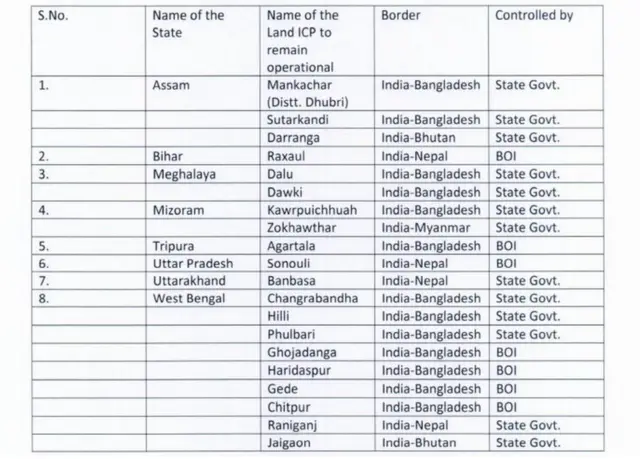 | S.No. | Name of the State | Name of the Land ICP to remain operational | Border | Controlled by |
|---|---|---|---|---|
| 1. | Assam | Mankachar (Distt. Dhubri) | India-Bangladesh | State Govt. |
| | | Sutarkandi | India-Bangladesh | State Govt. |
| | | Darranga | India-Bhutan | State Govt. |
| 2. | Bihar | Raxaul | India-Nepal | BOI |
| 3. | Meghalaya | Dalu | India-Bangladesh | State Govt. |
| | | Dawki | India-Bangladesh | State Govt. |
| 4. | Mizoram | Kawrpuichhuah | India-Bangladesh | State Govt. |
| | | Zokhawthar | India-Myanmar | State Govt. |
| 5. | Tripura | Agartala | India-Bangladesh | BOI |
| 6. | Uttar Pradesh | Sonouli | India-Nepal | BOI |
| 7. | Uttarakhand | Banbasa | India-Nepal | State Govt. |
| 8. | West Bengal | Changrabandha | India-Bangladesh | State Govt. |
| | | Hilli | India-Bangladesh | State Govt. |
| | | Phulbari | India-Bangladesh | State Govt. |
| | | Ghojadanga | India-Bangladesh | BOI |
| | | Haridaspur | India-Bangladesh | BOI |
| | | Gede | India-Bangladesh | BOI |
| | | Chitpur | India-Bangladesh | BOI |
| | | Raniganj | India-Nepal | State Govt. |
| | | Jaigaon | India-Bhutan | State Govt. |